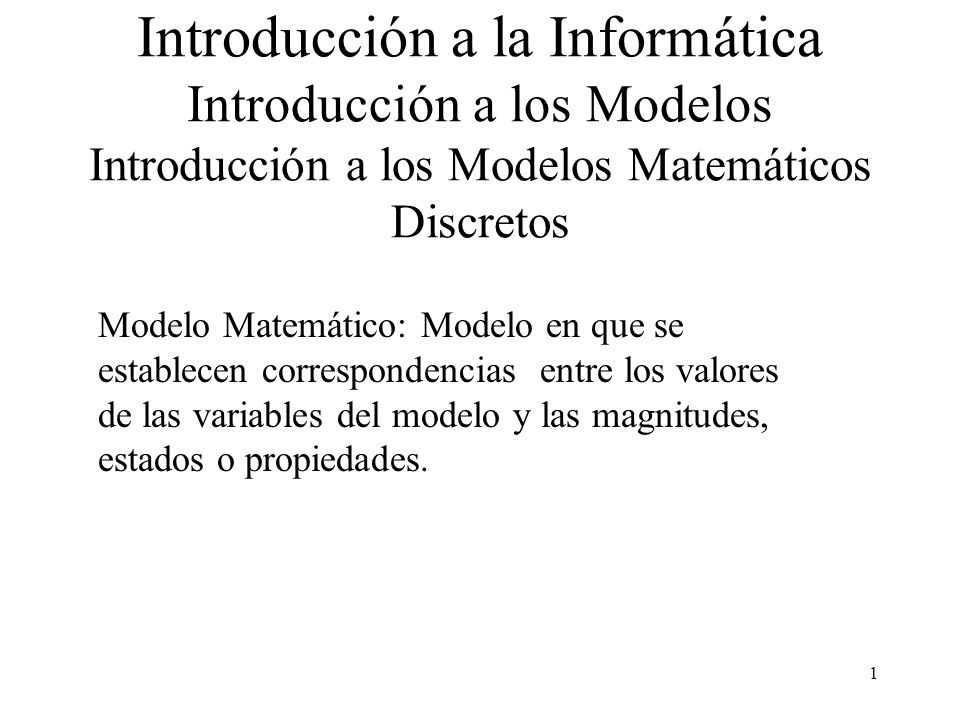 Introducción a la Informática
Introducción a los Modelos
Introducción a los Modelos Matemáticos Discretos

Modelo Matemático: Modelo en que se establecen correspondencias entre los valores de las variables del modelo y las magnitudes, estados o propiedades.

1